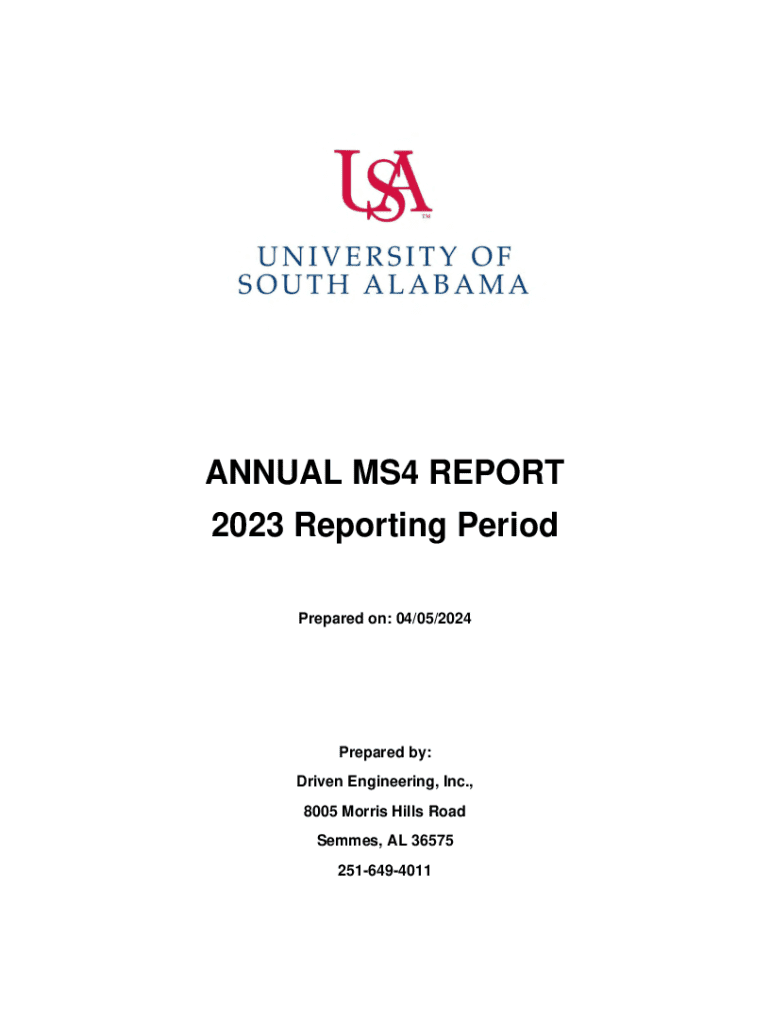 USA™

UNIVERSITY OF
SOUTH ALABAMA

ANNUAL MS4 REPORT
2023 Reporting Period

Prepared on: 04/05/2024

Prepared by:
Driven Engineering, Inc.,
8005 Morris Hills Road
Semmes, AL 36575
251-649-4011